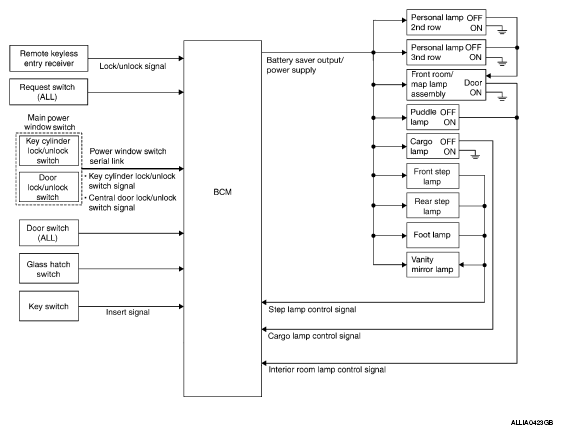 Remote keyless entry receiver

Lock/unlock signal

Request switch (ALL)

Main power window switch

Key cylinder lock/unlock switch

Door lock/unlock switch

Power window switch serial link

· Key cylinder lock/unlock switch signal

· Central door lock/unlock switch signal

Door switch (ALL)

Glass hatch switch

Key switch

Insert signal

BCM

Battery saver output/ power supply

Personal lamp 2nd row OFF ON

Personal lamp 3nd row OFF ON

Front room/ map lamp assembly Door ON

Puddle lamp OFF ON

Cargo lamp OFF ON

Front step lamp

Rear step lamp

Foot lamp

Vanity mirror lamp

Step lamp control signal

Cargo lamp control signal

Interior room lamp control signal

ALLIA0423GB